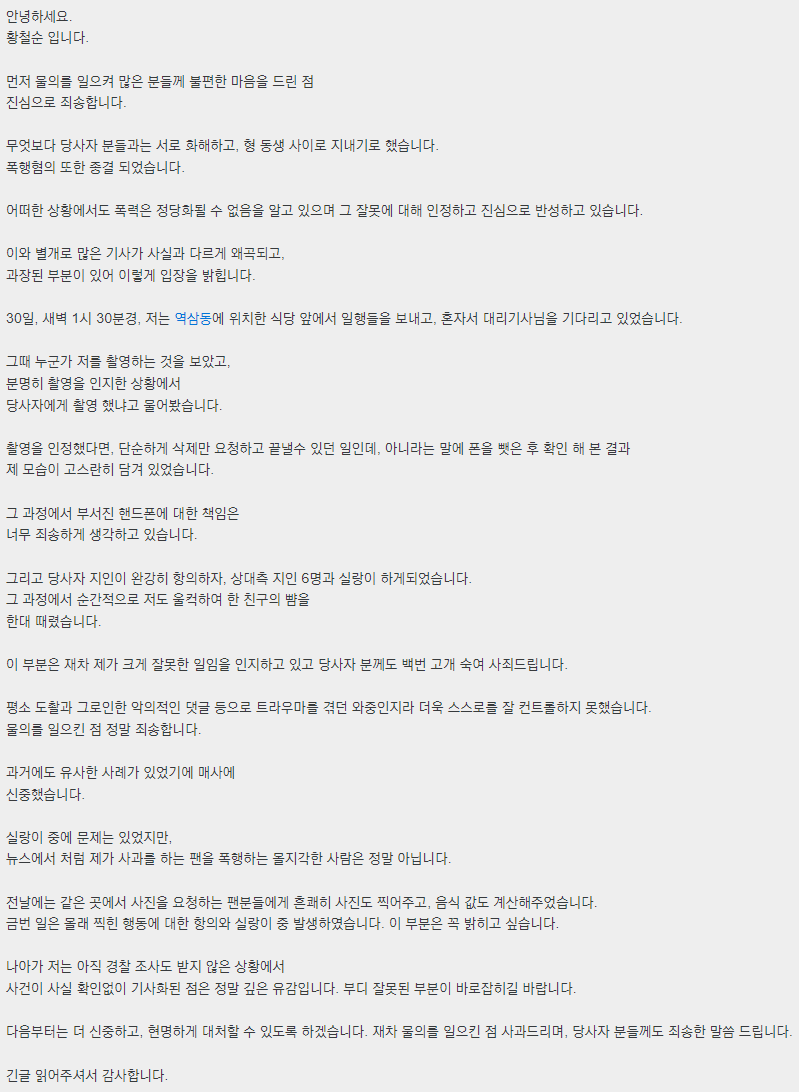 안녕하세요.
황철순 입니다.

먼저 물의를 일으켜 많은 분들께 불편한 마음을 드린 점
진심으로 죄송합니다.

무엇보다 당사자 분들과는 서로 화해하고, 형 동생 사이로 지내기로 했습니다.
폭행혐의 또한 종결 되었습니다.

어떠한 상황에서도 폭력은 정당화될 수 없음을 알고 있으며 그 잘못에 대해 인정하고 진심으로 반성하고 있습니다.

이와 별개로 많은 기사가 사실과 다르게 왜곡되고,
과장된 부분이 있어 이렇게 입장을 밝힙니다.

30일, 새벽 1시 30분경, 저는 역삼동에 위치한 식당 앞에서 일행들을 보내고, 혼자서 대리기사님을 기다리고 있었습니다.

그때 누군가 저를 촬영하는 것을 보았고,
분명히 촬영을 인지한 상황에서
당사자에게 촬영 했냐고 물어봤습니다.

촬영을 인정했다면, 단순하게 삭제만 요청하고 끝낼수 있던 일인데, 아니라는 말에 폰을 뺏은 후 확인 해 본 결과
제 모습이 고스란히 담겨 있었습니다.

그 과정에서 부서진 핸드폰에 대한 책임은
너무 죄송하게 생각하고 있습니다.

그리고 당사자 지인이 완강히 항의하자, 상대측 지인 6명과 실랑이 하게되었습니다.
그 과정에서 순간적으로 저도 울컥하여 한 친구의 뺨을
한대 때렸습니다.

이 부분은 재차 제가 크게 잘못한 일임을 인지하고 있고 당사자 분께도 백번 고개 숙여 사죄드립니다.

평소 도촬과 그로인한 악의적인 댓글 등으로 트라우마를 겪던 와중인지라 더욱 스스로를 잘 컨트롤하지 못했습니다.
물의를 일으킨 점 정말 죄송합니다.

과거에도 유사한 사례가 있었기에 매사에
신중했습니다.

실랑이 중에 문제는 있었지만,
뉴스에서 처럼 제가 사과를 하는 팬을 폭행하는 몰지각한 사람은 정말 아닙니다.

전날에는 같은 곳에서 사진을 요청하는 팬분들에게 흔쾌히 사진도 찍어주고, 음식 값도 계산해주었습니다.
금번 일은 몰래 찍힌 행동에 대한 항의와 실랑이 중 발생하였습니다. 이 부분은 꼭 밝히고 싶습니다.

나아가 저는 아직 경찰 조사도 받지 않은 상황에서
사건이 사실 확인없이 기사화된 점은 정말 깊은 유감입니다. 부디 잘못된 부분이 바로잡히길 바랍니다.

다음부터는 더 신중하고, 현명하게 대처할 수 있도록 하겠습니다. 재차 물의를 일으킨 점 사과드리며, 당사자 분들께도 죄송한 말씀 드립니다.

긴글 읽어주셔서 감사합니다.